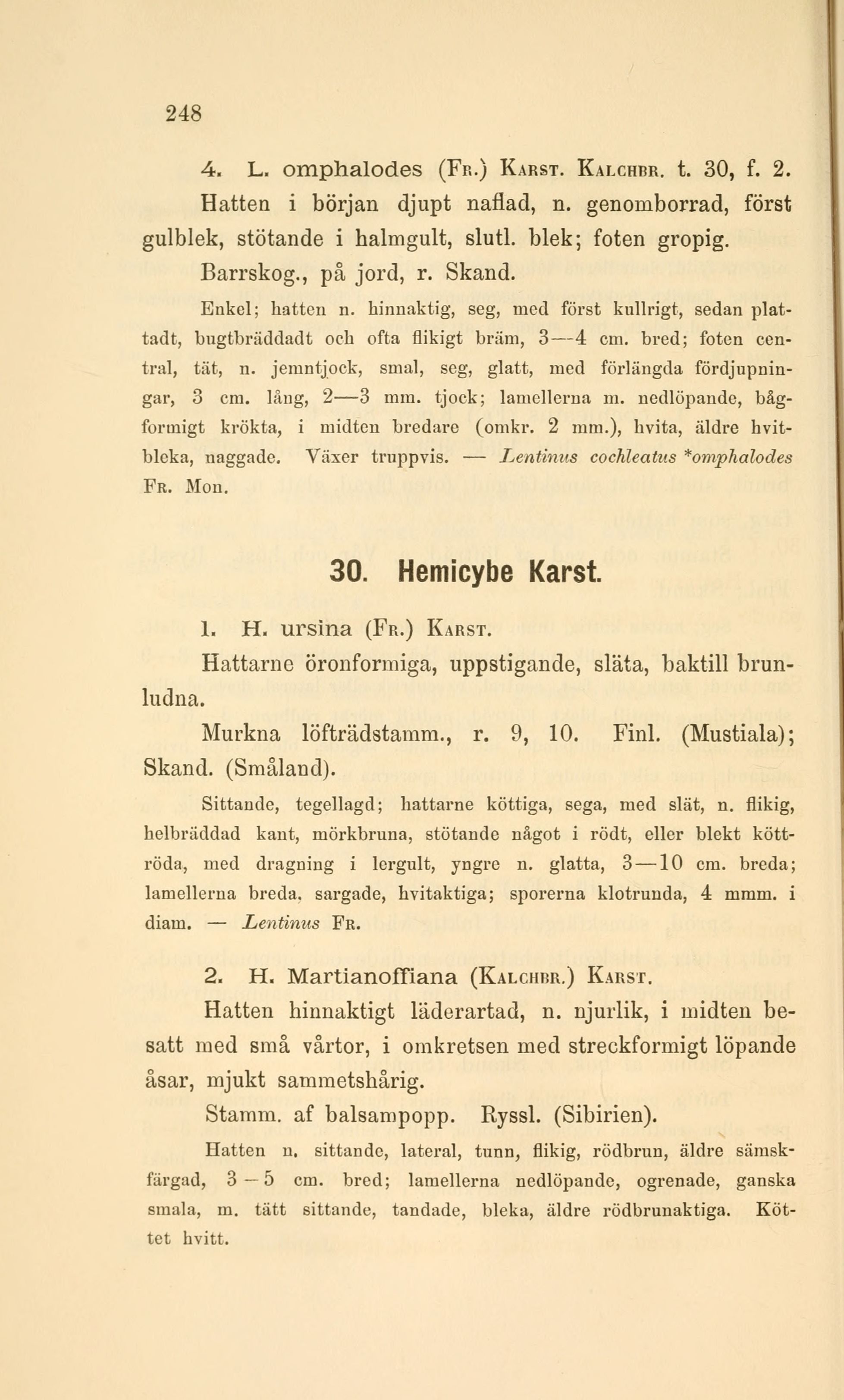 248

4. L. omphalodes (Fr.) Karst. Kalchbr. t. 30, f. 2.

Hatten i början djupt naflad, n. genomborrad, först gulblek, stötande i halmgult, slutl. blek; foten gropig.

Barrskog., på jord, r. Skand.

Enkel; hatten n. hinnaktig, seg, med först kullrigt, sedan plattadt, bugtbräddadt och ofta flikigt bräm, 3—4 cm. bred; foten central, tät, n. jemntjock, smal, seg, glatt, med förlängda fördjupningar, 3 cm. lång, 2—3 mm. tjock; lamellerna m. nedlöpande, bågformigt krökta, i midten bredare (omkr. 2 mm.), hvita, äldre hvitbleka, naggade. Växer truppvis. — Lentinus cochleatus *omphalodes Fr. Mon.

30. Hemicybe Karst.

1. H. ursina (Fr.) Karst.

Hattarne öronformiga, uppstigande, släta, baktill brunludna.

Murkna löfträdstamm., r. 9, 10. Finl. (Mustiala); Skand. (Småland).

Sittande, tegellagd; hattarne köttiga, sega, med slät, n. flikig, helbräddad kant, mörkbruna, stötande något i rödt, eller blekt köttröda, med dragning i lergult, yngre n. glatta, 3—10 cm. breda; lamellerna breda, sargade, hvitaktiga; sporerna klotrunda, 4 mmm. i diam. — Lentinus Fr.

2. H. Martianoffiana (Kalchbr.) Karst.

Hatten hinnaktigt läderartad, n. njurlik, i midten besatt med små vårtor, i omkretsen med streckformigt löpande åsar, mjukt sammetshårig.

Stamm. af balsampopp. Ryssl. (Sibirien).

Hatten n. sittande, lateral, tunn, flikig, rödbrun, äldre sämskfärgad, 3—5 cm. bred; lamellerna nedlöpande, ogrenade, ganska smala, m. tätt sittande, tandade, bleka, äldre rödbrunaktiga. Köttet hvitt.